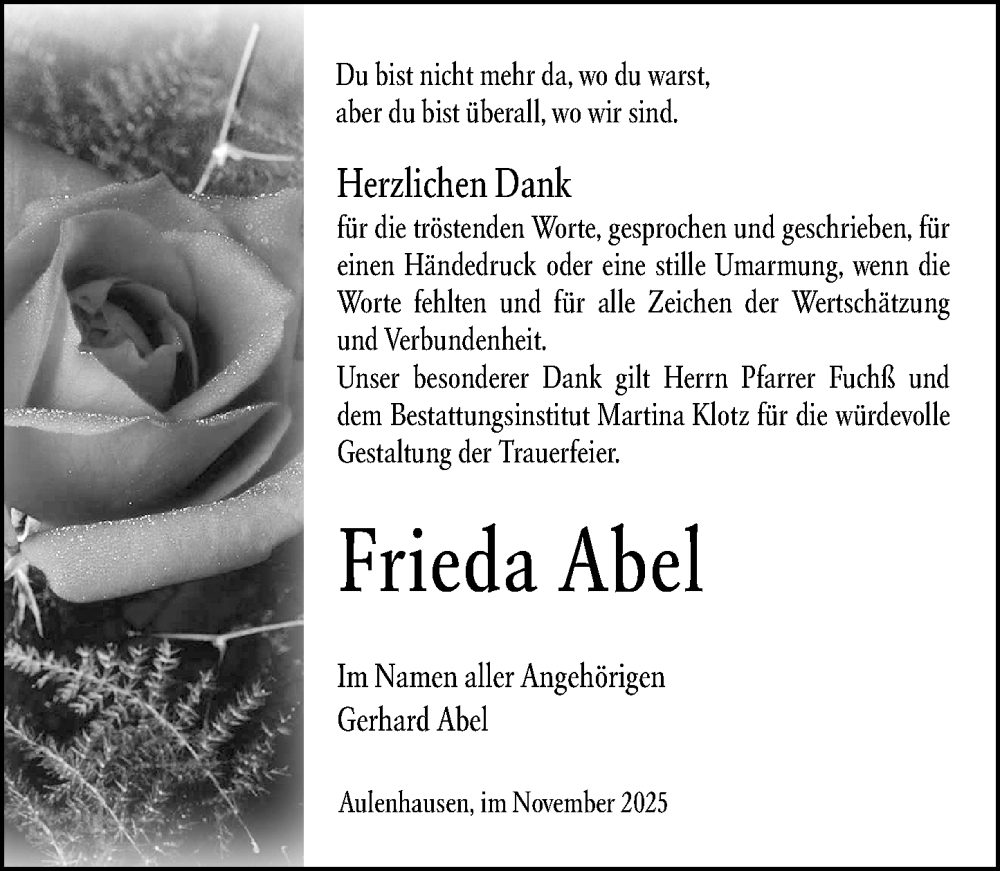 Du bist nicht mehr da, wo du warst,
aber du bist überall, wo wir sind.

Herzlichen Dank
für die tröstenden Worte, gesprochen und geschrieben, für einen Händedruck oder eine stille Umarmung, wenn die Worte fehlten und für alle Zeichen der Wertschätzung und Verbundenheit.
Unser besonderer Dank gilt Herrn Pfarrer Fuchß und dem Bestattungsinstitut Martina Klotz für die würdevolle Gestaltung der Trauerfeier.

Frieda Abel

Im Namen aller Angehörigen
Gerhard Abel

Aulenhausen, im November 2025